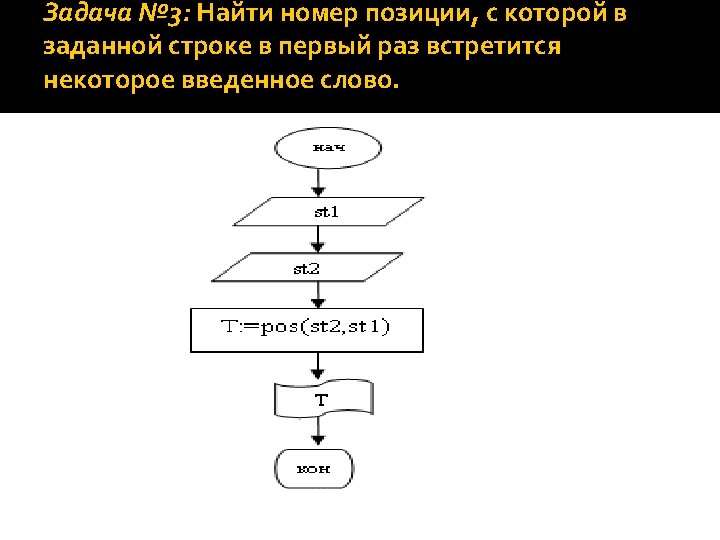 Задача №3: Найти номер позиции, с которой в заданной строке в первый раз встретится некоторое введенное слово.

нач

st1

st2

T:=pos(st2,st1)

T

кон